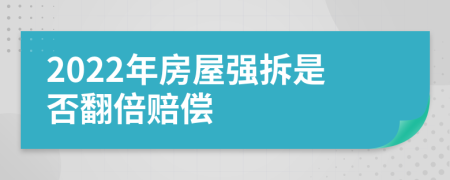 2022年房屋强拆是否翻倍赔偿